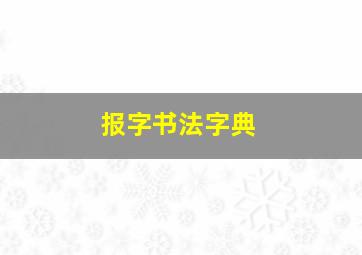 报字书法字典